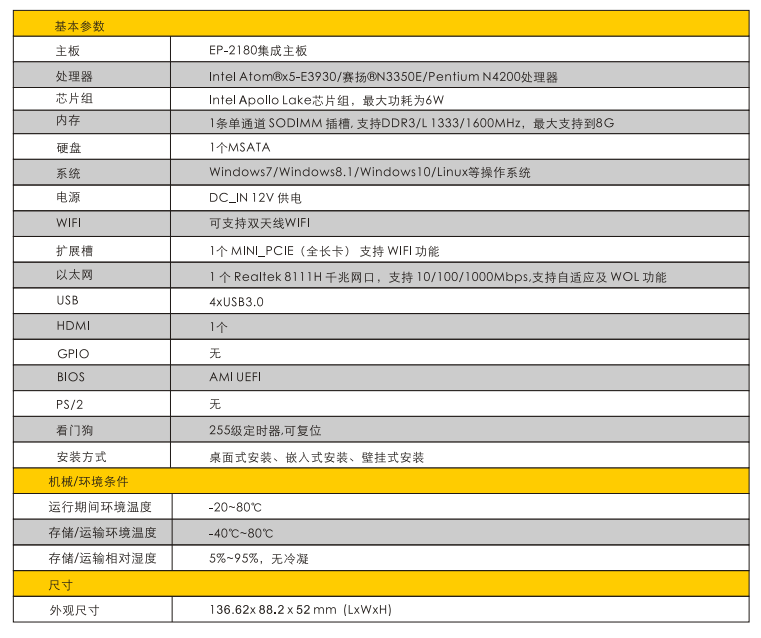 | 基本参数 | |
|---|---|
| 主板 | EP-2180集成主板 |
| 处理器 | Intel Atom®x5-E3930/赛扬®N3350E/Pentium N4200处理器 |
| 芯片组 | Intel Apollo Lake芯片组，最大功耗为6W |
| 内存 | 1条单通道 SODIMM 插槽, 支持DDR3/L 1333/1600MHz，最大支持到8G |
| 硬盘 | 1个MSATA |
| 系统 | Windows7/Windows8.1/Windows10/Linux等操作系统 |
| 电源 | DC_IN 12V 供电 |
| WIFI | 可支持双天线WIFI |
| 扩展槽 | 1个 MINI_PCIE（全长卡） 支持 WIFI 功能 |
| 以太网 | 1 个 Realtek 8111H 千兆网口，支持 10/100/1000Mbps,支持自适应及 WOL 功能 |
| USB | 4xUSB3.0 |
| HDMI | 1个 |
| GPIO | 无 |
| BIOS | AMI UEFI |
| PS/2 | 无 |
| 看门狗 | 255级定时器,可复位 |
| 安装方式 | 桌面式安装、嵌入式安装、壁挂式安装 |
| 机械/环境条件 | |
| 运行期间环境温度 | -20~80℃ |
| 存储/运输环境温度 | -40℃~80℃ |
| 存储/运输相对湿度 | 5%~95%，无冷凝 |
| 尺寸 | |
| 外观尺寸 | 136.62x 88.2 x 52 mm（LxWxH） |